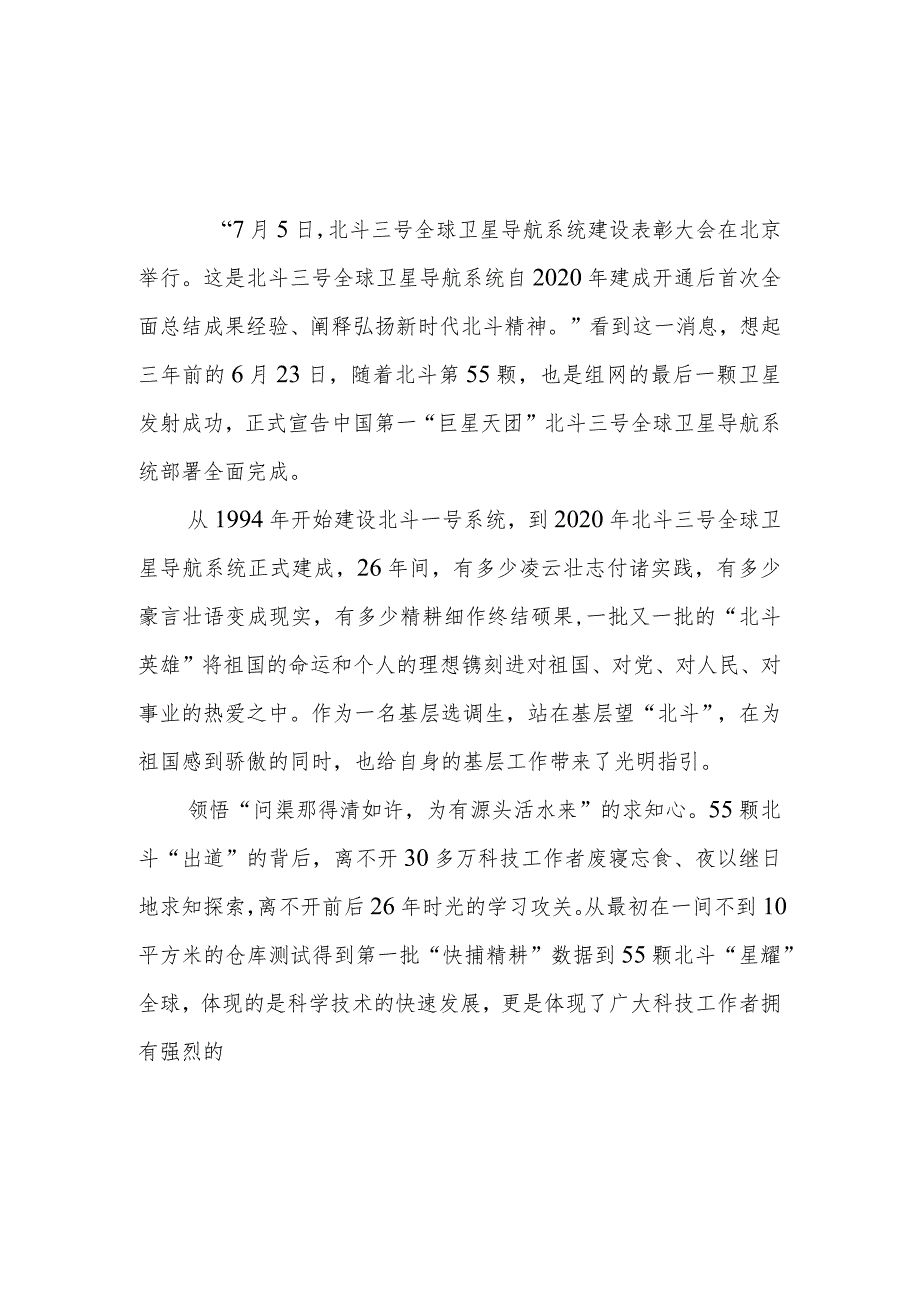 “7月5日，北斗三号全球卫星导航系统建设表彰大会在北京举行。这是北斗三号全球卫星导航系统自2020年建成开通后首次全面总结成果经验、阐释弘扬新时代北斗精神。”看到这一消息，想起三年前的6月23日，随着北斗第55颗，也是组网的最后一颗卫星发射成功，正式宣告中国第一“巨星天团”北斗三号全球卫星导航系统部署全面完成。

从1994年开始建设北斗一号系统，到2020年北斗三号全球卫星导航系统正式建成，26年间，有多少凌云壮志付诸实践，有多少豪言壮语变成现实，有多少精耕细作终结硕果，一批又一批的“北斗英雄”将祖国的命运和个人的理想镌刻进对祖国、对党、对人民、对事业的热爱之中。作为一名基层选调生，站在基层望“北斗”，在为祖国感到骄傲的同时，也给自身的基层工作带来了光明指引。

领悟“问渠那得清如许，为有源头活水来”的求知心。55颗北斗“出道”的背后，离不开30多万科技工作者废寝忘食、夜以继日地求知探索，离不开前后26年时光的学习攻关。从最初在一间不到10平方米的仓库测试得到第一批“快捕精耕”数据到55颗北斗“星耀”全球，体现的是科学技术的快速发展，更是体现了广大科技工作者拥有强烈的